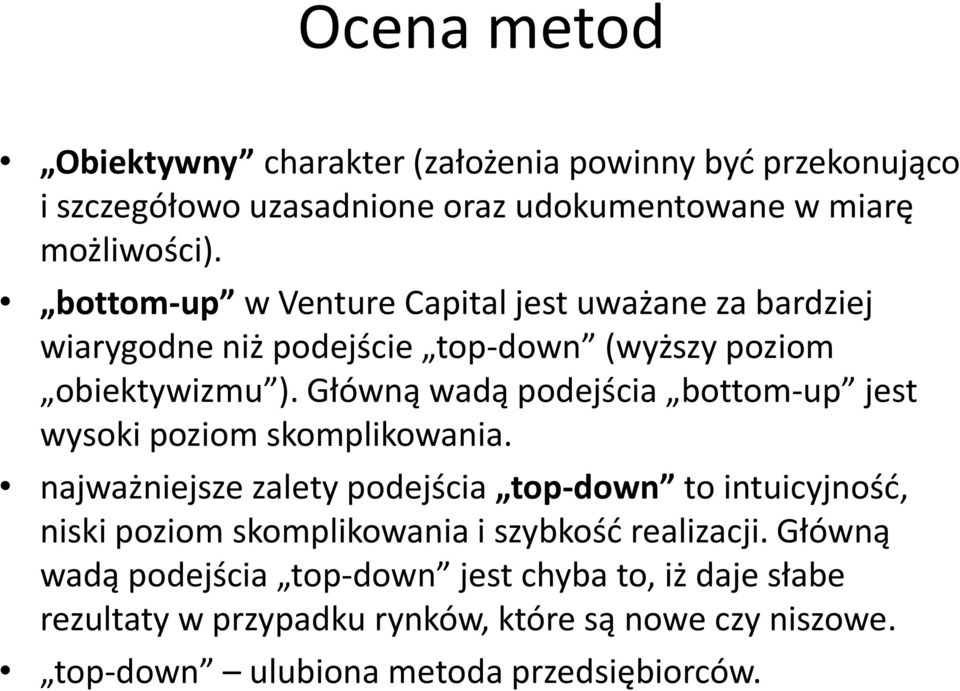 Ocena metod

• „Obiektywny” charakter (założenia powinny być przekonująco i szczegółowo uzasadnione oraz udokumentowane w miarę możliwości).

• „bottom-up” w Venture Capital jest uważane za bardziej wiarygodne niż podejście „top-down” (wyższy poziom „obiektywizmu”). Główną wadą podejścia „bottom-up” jest wysoki poziom skomplikowania.

• najważniejsze zalety podejścia „top-down” to intuicyjność, niski poziom skomplikowania i szybkość realizacji. Główną wadą podejścia „top-down” jest chyba to, iż daje słabe rezultaty w przypadku rynków, które są nowe czy niszowe.

• „top-down” – ulubiona metoda przedsiębiorców.